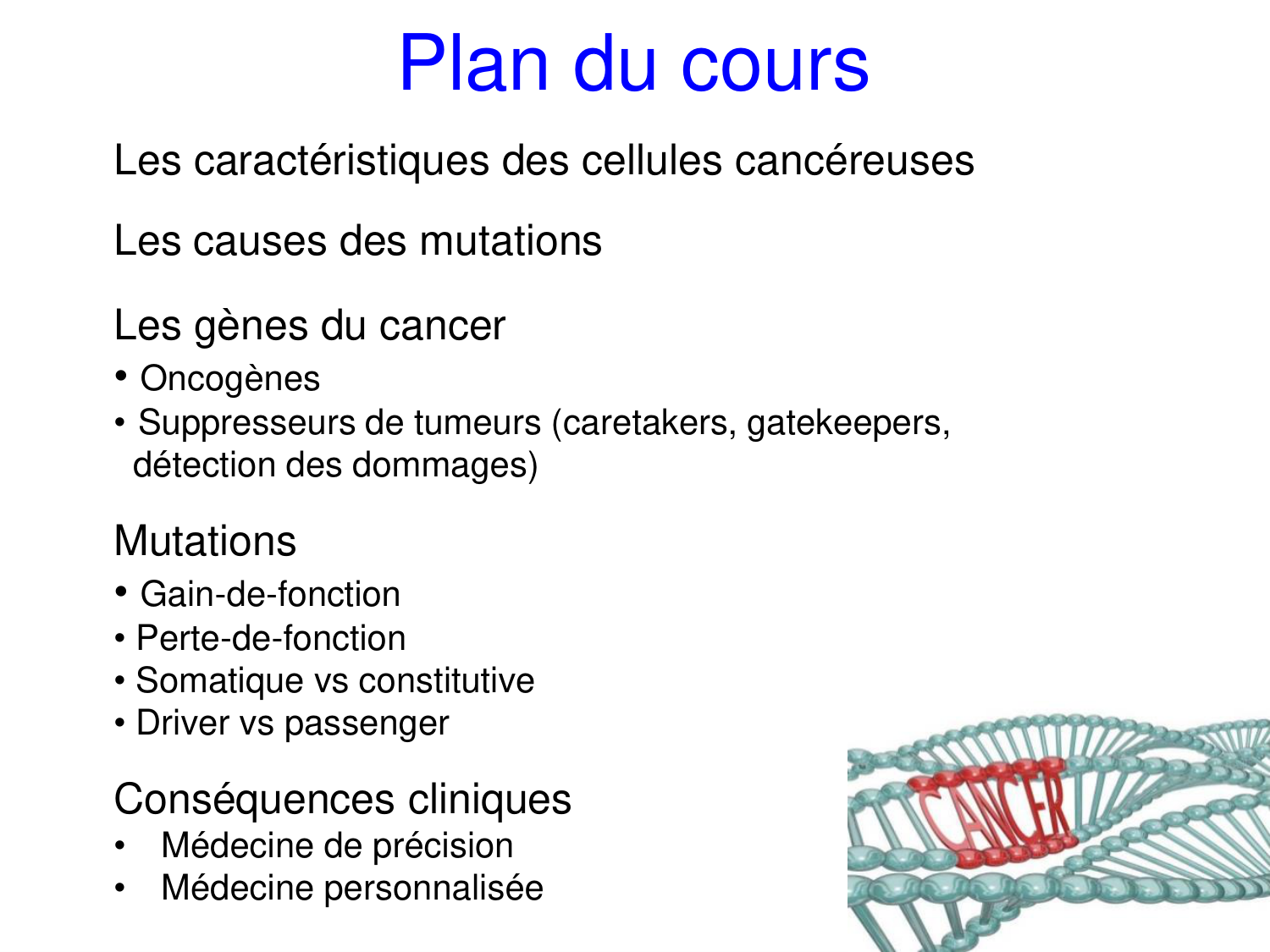 Plan du cours

Les caractéristiques des cellules cancéreuses

Les causes des mutations

Les gènes du cancer
• Oncogènes
• Suppresseurs de tumeurs (caretakers, gatekeepers, détection des dommages)

Mutations
• Gain-de-fonction
• Perte-de-fonction
• Somatique vs constitutive
• Driver vs passenger

Conséquences cliniques
• Médecine de précision
• Médecine personnalisée

CANCER